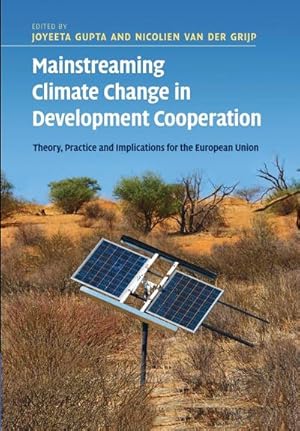 EDITED BY
JOYEETA GUPTA AND NICOLIEN VAN DER GRIJP

Mainstreaming Climate Change in Development Cooperation

Theory, Practice and Implications for the European Union